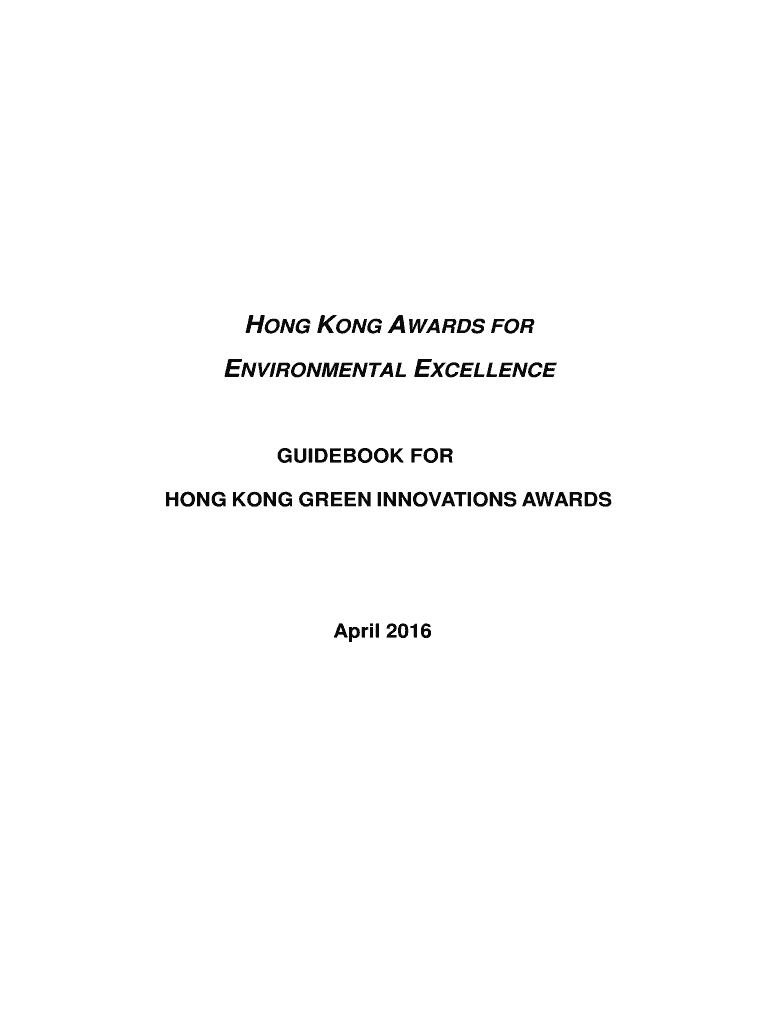 HONG KONG AWARDS FOR
ENVIRONMENTAL EXCELLENCE

GUIDEBOOK FOR
HONG KONG GREEN INNOVATIONS AWARDS

April 2016